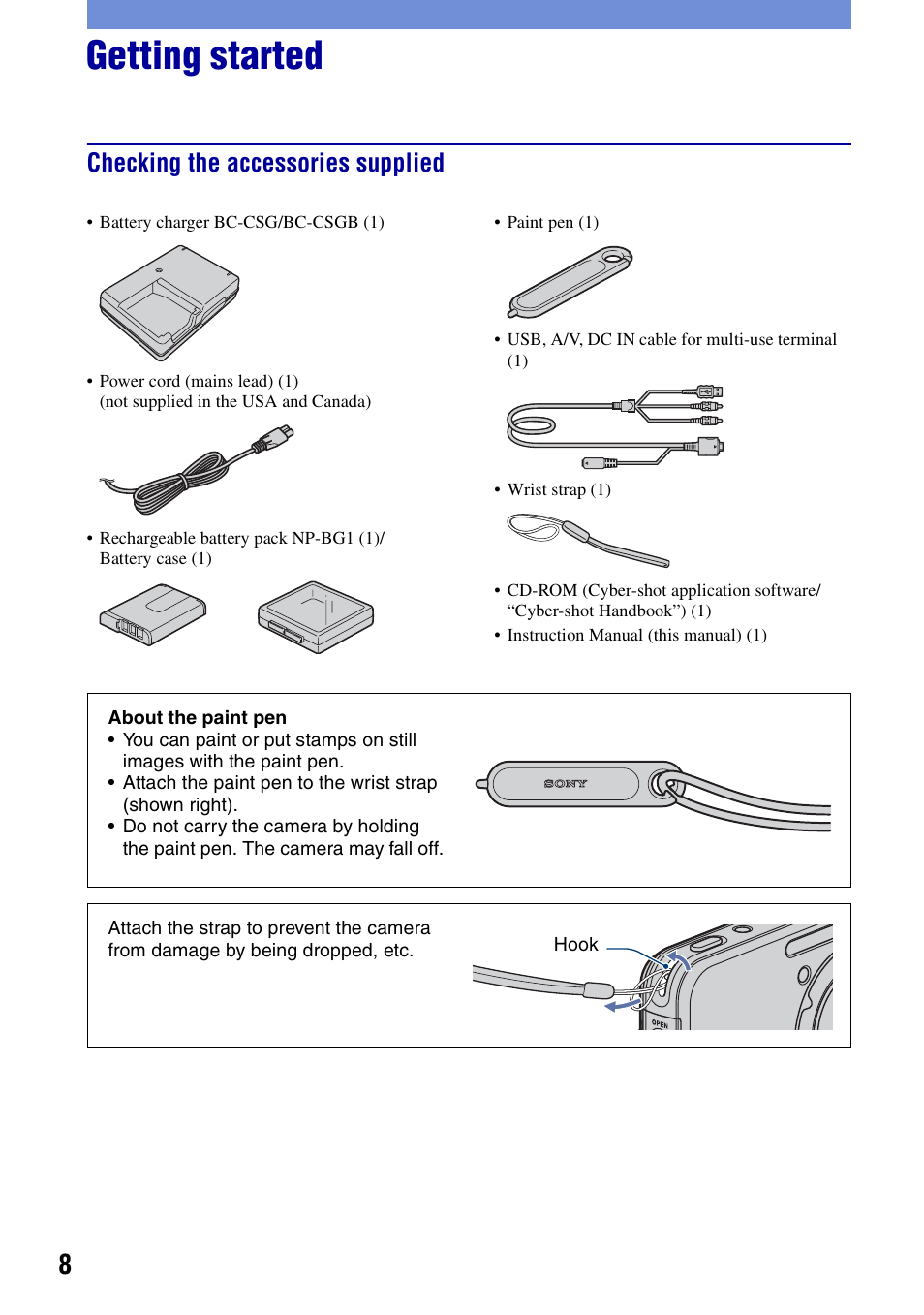 Getting started

Checking the accessories supplied

• Battery charger BC-CSG/BC-CSGB (1)

• Power cord (mains lead) (1)
(not supplied in the USA and Canada)

• Rechargeable battery pack NP-BG1 (1)/
Battery case (1)

• Paint pen (1)

• USB, A/V, DC IN cable for multi-use terminal (1)

• Wrist strap (1)

• CD-ROM (Cyber-shot application software/ “Cyber-shot Handbook”) (1)

• Instruction Manual (this manual) (1)

About the paint pen
• You can paint or put stamps on still images with the paint pen.
• Attach the paint pen to the wrist strap (shown right).
• Do not carry the camera by holding the paint pen. The camera may fall off.

SONY

Attach the strap to prevent the camera from damage by being dropped, etc.

Hook

OPEN

8